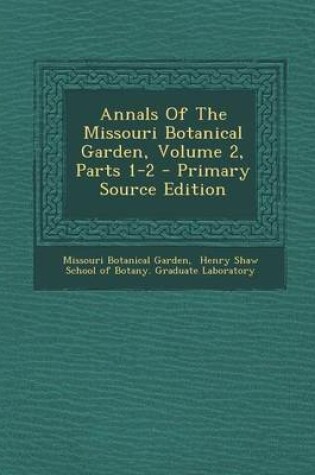 Annals Of The Missouri Botanical Garden, Volume 2, Parts 1-2 - Primary Source Edition

Missouri Botanical Garden, Henry Shaw School of Botany. Graduate Laboratory